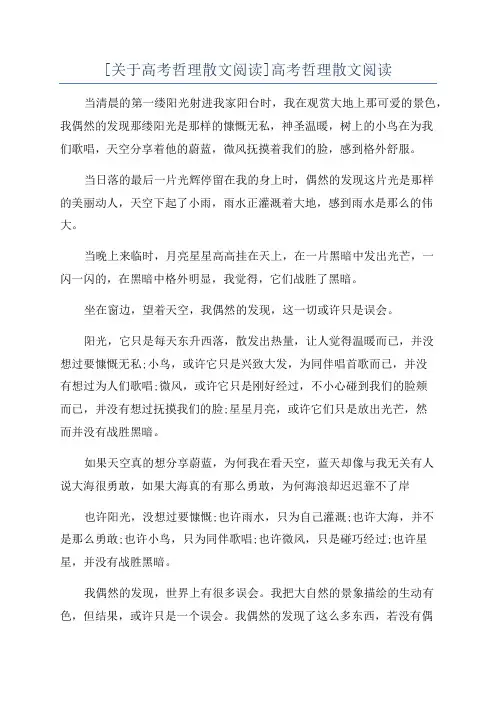 [关于高考哲理散文阅读]高考哲理散文阅读

当清晨的第一缕阳光射进我家阳台时，我在观赏大地上那可爱的景色，我偶然的发现那缕阳光是那样的慷慨无私，神圣温暖，树上的小鸟在为我们歌唱，天空分享着他的蔚蓝，微风抚摸着我们的脸，感到格外舒服。

当日落的最后一片光辉停留在我的身上时，偶然的发现这片光是那样的美丽动人，天空下起了小雨，雨水正灌溉着大地，感到雨水是那么的伟大。

当晚上来临时，月亮星星高高挂在天上，在一片黑暗中发出光芒，一闪一闪的，在黑暗中格外明显，我觉得，它们战胜了黑暗。

坐在窗边，望着天空，我偶然的发现，这一切或许只是误会。

阳光，它只是每天东升西落，散发出热量，让人觉得温暖而已，并没想过要慷慨无私;小鸟，或许它只是兴致大发，为同伴唱首歌而已，并没有想过为人们歌唱;微风，或许它只是刚好经过，不小心碰到我们的脸颊而已，并没有想过抚摸我们的脸;星星月亮，或许它们只是放出光芒，然而并没有战胜黑暗。

如果天空真的想分享蔚蓝，为何我在看天空，蓝天却像与我无关有人说大海很勇敢，如果大海真的有那么勇敢，为何海浪却迟迟靠不了岸

也许阳光，没想过要慷慨;也许雨水，只为自己灌溉;也许大海，并不是那么勇敢;也许小鸟，只为同伴歌唱;也许微风，只是碰巧经过;也许星星，并没有战胜黑暗。

我偶然的发现，世界上有很多误会。我把大自然的景象描绘的生动有色，但结果，或许只是一个误会。我偶然的发现了这么多东西，若没有偶